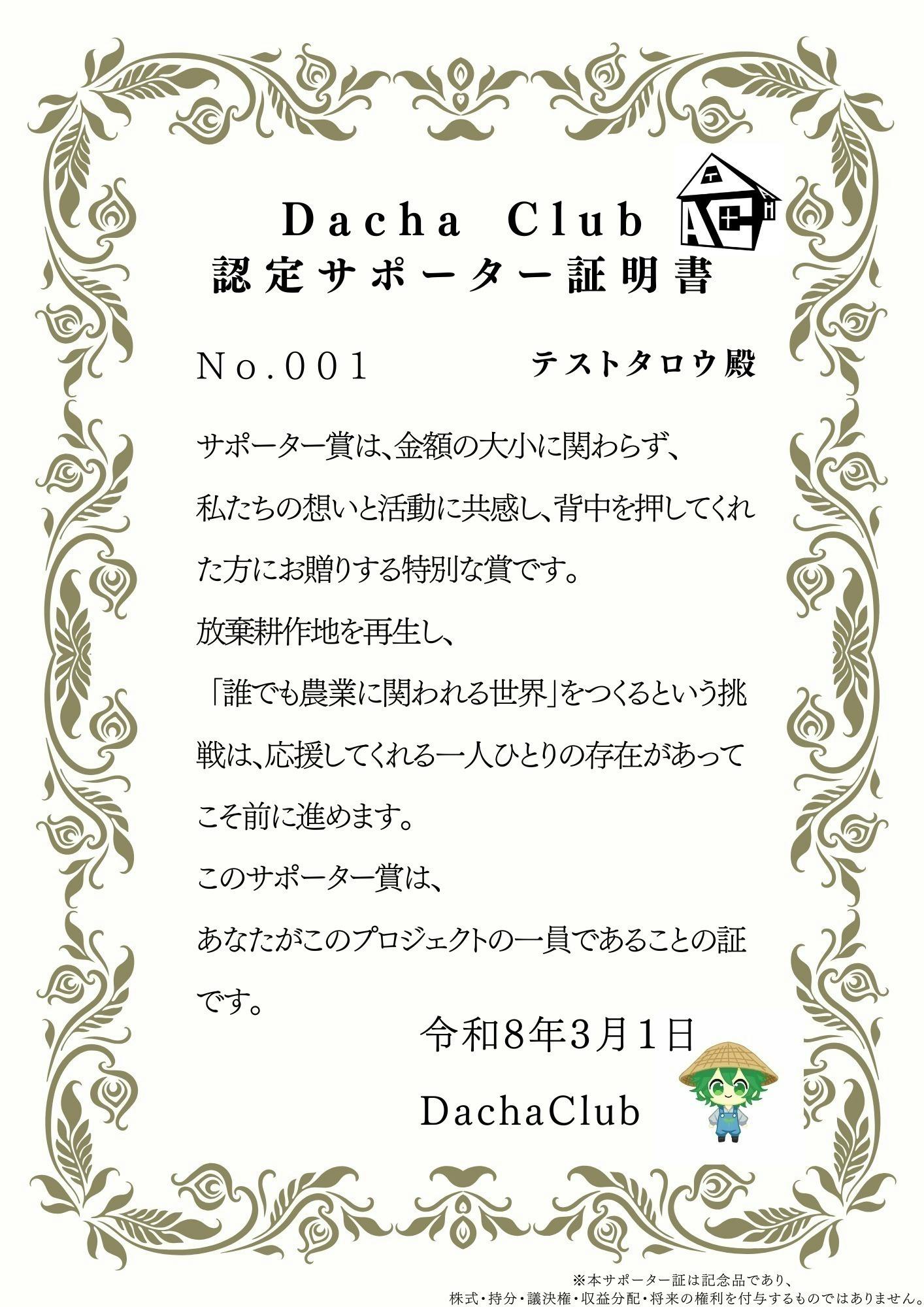 Dacha Club
認定サポーター証明書

No.001　テストタロウ殿

サポーター賞は、金額の大小に関わらず、私たちの想いと活動に共感し、背中を押してくれた方にお贈りする特別な賞です。

放棄耕作地を再生し、

「誰でも農業に関われる世界」をつくるという挑戦は、応援してくれる一人ひとりの存在があってこそ前に進めます。

このサポーター賞は、

あなたがこのプロジェクトの一員であることの証です。

令和8年3月1日

DachaClub

※本サポーター証は記念品であり、
株式・持分・議決権・収益分配・将来の権利を付与するものではありません。